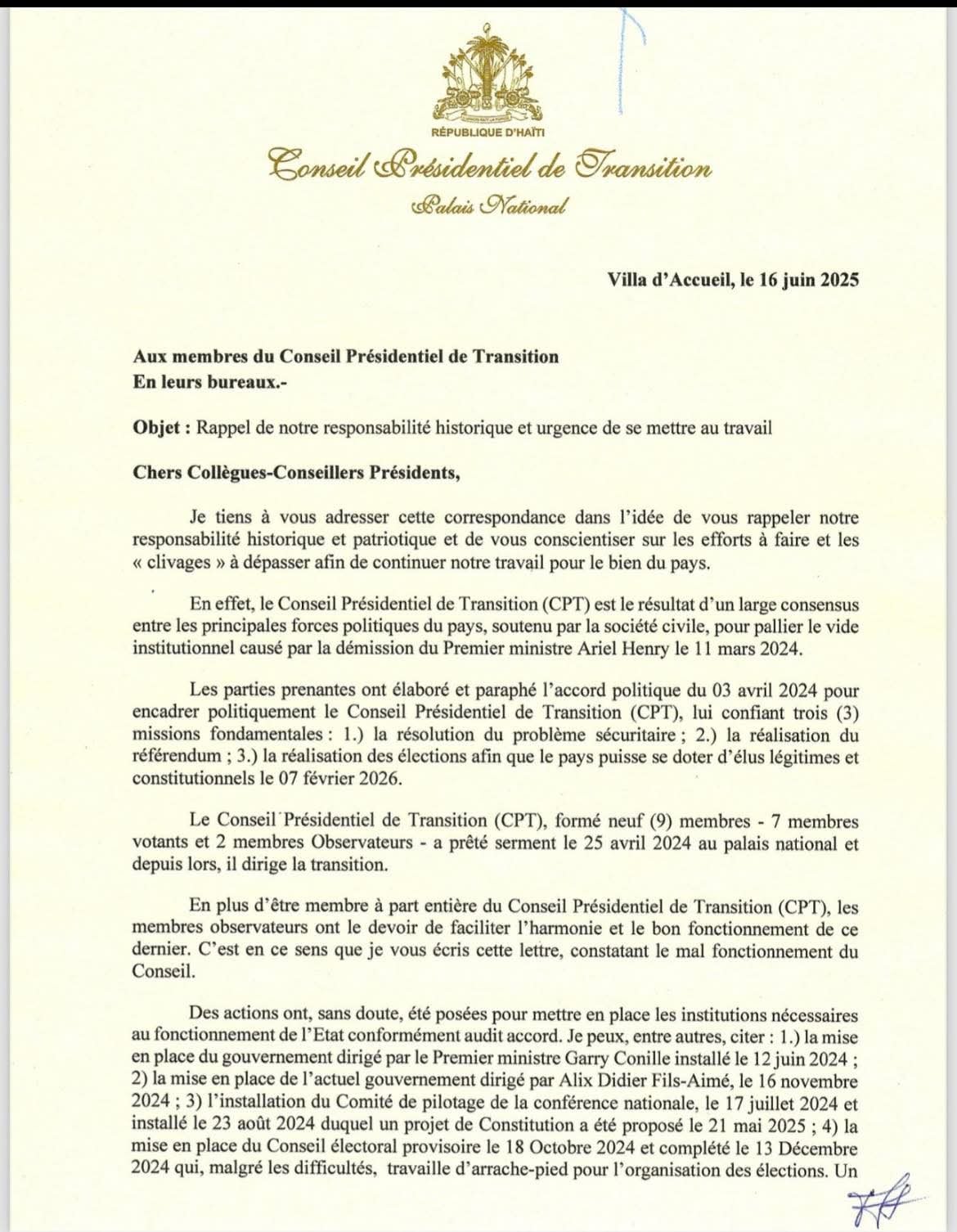 RÉPUBLIQUE D'HAÏTI

Conseil Présidentiel de Transition

Palais National

Villa d'Accueil, le 16 juin 2025

Aux membres du Conseil Présidentiel de Transition
En leurs bureaux.-

Objet : Rappel de notre responsabilité historique et urgence de se mettre au travail

Chers Collègues-Conseillers Présidents,

Je tiens à vous adresser cette correspondance dans l'idée de vous rappeler notre responsabilité historique et patriotique et de vous conscientiser sur les efforts à faire et les « clivages » à dépasser afin de continuer notre travail pour le bien du pays.

En effet, le Conseil Présidentiel de Transition (CPT) est le résultat d'un large consensus entre les principales forces politiques du pays, soutenu par la société civile, pour pallier le vide institutionnel causé par la démission du Premier ministre Ariel Henry le 11 mars 2024.

Les parties prenantes ont élaboré et paraphé l'accord politique du 03 avril 2024 pour encadrer politiquement le Conseil Présidentiel de Transition (CPT), lui confiant trois (3) missions fondamentales : 1.) la résolution du problème sécuritaire ; 2.) la réalisation du référendum ; 3.) la réalisation des élections afin que le pays puisse se doter d'élus légitimes et constitutionnels le 07 février 2026.

Le Conseil Présidentiel de Transition (CPT), formé neuf (9) membres - 7 membres votants et 2 membres Observateurs - a prêté serment le 25 avril 2024 au palais national et depuis lors, il dirige la transition.

En plus d'être membre à part entière du Conseil Présidentiel de Transition (CPT), les membres observateurs ont le devoir de faciliter l'harmonie et le bon fonctionnement de ce dernier. C'est en ce sens que je vous écris cette lettre, constatant le mal fonctionnement du Conseil.

Des actions ont, sans doute, été posées pour mettre en place les institutions nécessaires au fonctionnement de l'Etat conformément audit accord. Je peux, entre autres, citer : 1.) la mise en place du gouvernement dirigé par le Premier ministre Garry Conille installé le 12 juin 2024 ; 2) la mise en place de l'actuel gouvernement dirigé par Alix Didier Fils-Aimé, le 16 novembre 2024 ; 3) l'installation du Comité de pilotage de la conférence nationale, le 17 juillet 2024 et installé le 23 août 2024 duquel un projet de Constitution a été proposé le 21 mai 2025 ; 4) la mise en place du Conseil électoral provisoire le 18 Octobre 2024 et complété le 13 Décembre 2024 qui, malgré les difficultés, travaille d'arrache-pied pour l'organisation des élections. Un